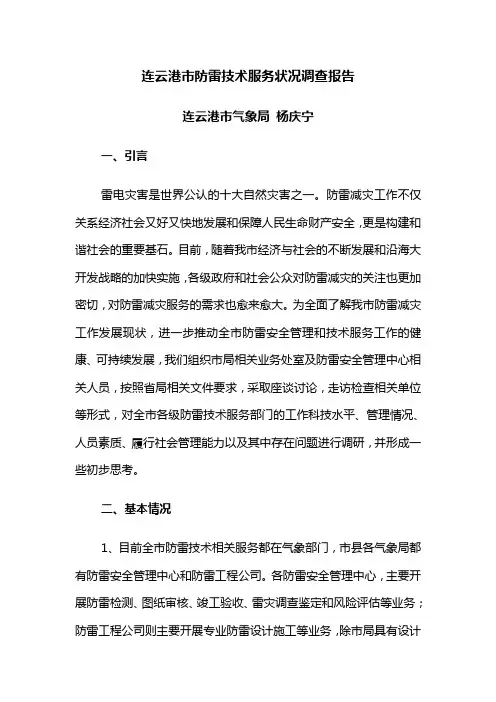 连云港市防雷技术服务状况调查报告

连云港市气象局 杨庆宁

一、引言

雷电灾害是世界公认的十大自然灾害之一。防雷减灾工作不仅关系经济社会又好又快地发展和保障人民生命财产安全，更是构建和谐社会的重要基石。目前，随着我市经济与社会的不断发展和沿海大开发战略的加快实施，各级政府和社会公众对防雷减灾的关注也更加密切，对防雷减灾服务的需求也愈来愈大。为全面了解我市防雷减灾工作发展现状，进一步推动全市防雷安全管理和技术服务工作的健康、可持续发展，我们组织市局相关业务处室及防雷安全管理中心相关人员，按照省局相关文件要求，采取座谈讨论，走访检查相关单位等形式，对全市各级防雷技术服务部门的工作科技水平、管理情况、人员素质、履行社会管理能力以及其中存在问题进行调研，并形成一些初步思考。

二、基本情况

1、目前全市防雷技术相关服务都在气象部门，市县各气象局都有防雷安全管理中心和防雷工程公司。各防雷安全管理中心，主要开展防雷检测、图纸审核、竣工验收、雷灾调查鉴定和风险评估等业务；防雷工程公司则主要开展专业防雷设计施工等业务，除市局具有设计